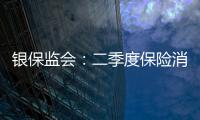 银保监会：二季度保险消